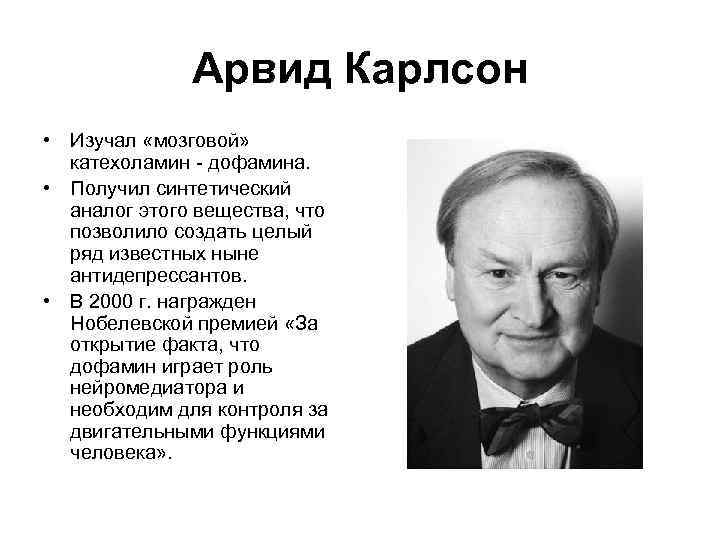 Арвид Карлсон

• Изучал «мозговой» катехоламин - дофамина.
• Получил синтетический аналог этого вещества, что позволило создать целый ряд известных ныне антидепрессантов.
• В 2000 г. награжден Нобелевской премией «За открытие факта, что дофамин играет роль нейромедиатора и необходим для контроля за двигательными функциями человека».